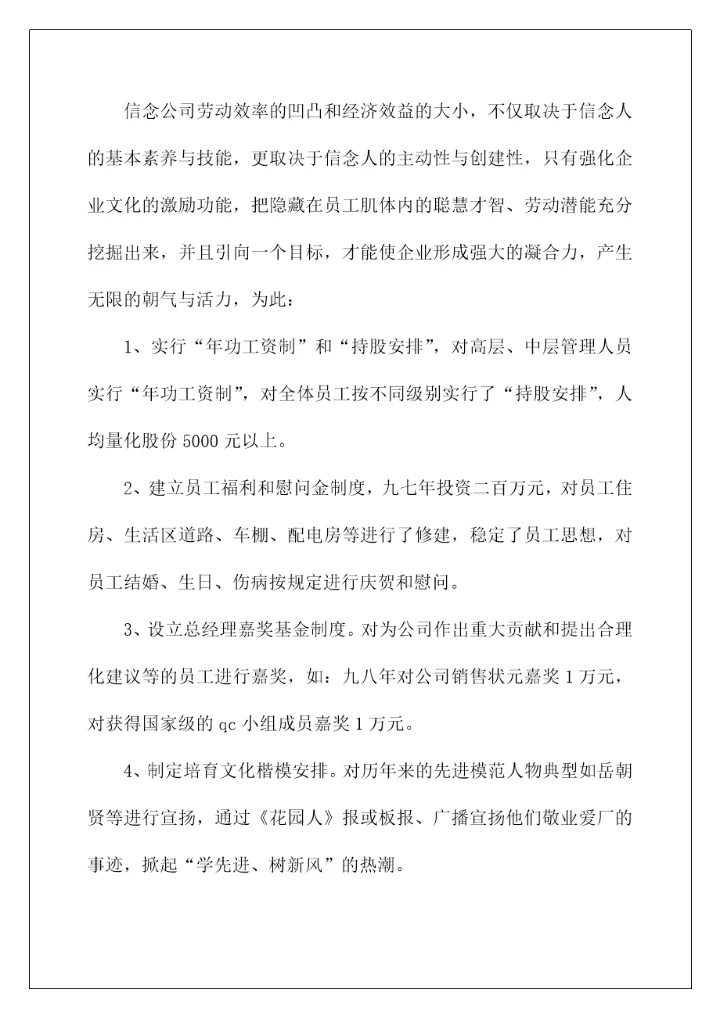 信念公司劳动效率的凹凸和经济效益的大小，不仅取决于信念人的基本素养与技能，更取决于信念人的主动性与创建性，只有强化企业文化的激励功能，把隐藏在员工肌体内的聪慧才智、劳动潜能充分挖掘出来，并且引向一个目标，才能使企业形成强大的凝合力，产生无限的朝气与活力，为此：

1、实行“年功工资制”和“持股安排”，对高层、中层管理人员实行“年功工资制”，对全体员工按不同级别实行了“持股安排”，人均量化股份 5000 元以上。

2、建立员工福利和慰问金制度，九七年投资二百万元，对员工住房、生活区道路、车棚、配电房等进行了修建，稳定了员工思想，对员工结婚、生日、伤病按规定进行庆贺和慰问。

3、设立总经理嘉奖基金制度。对为公司作出重大贡献和提出合理化建议等的员工进行嘉奖，如：九八年对公司销售状元嘉奖 1 万元，对获得国家级的 qc 小组成员嘉奖 1 万元。

4、制定培育文化楷模安排。对历年来的先进模范人物典型如岳朝贤等进行宣扬，通过《花园人》报或板报、广播宣扬他们敬业爱厂的事迹，掀起“学先进、树新风”的热潮。